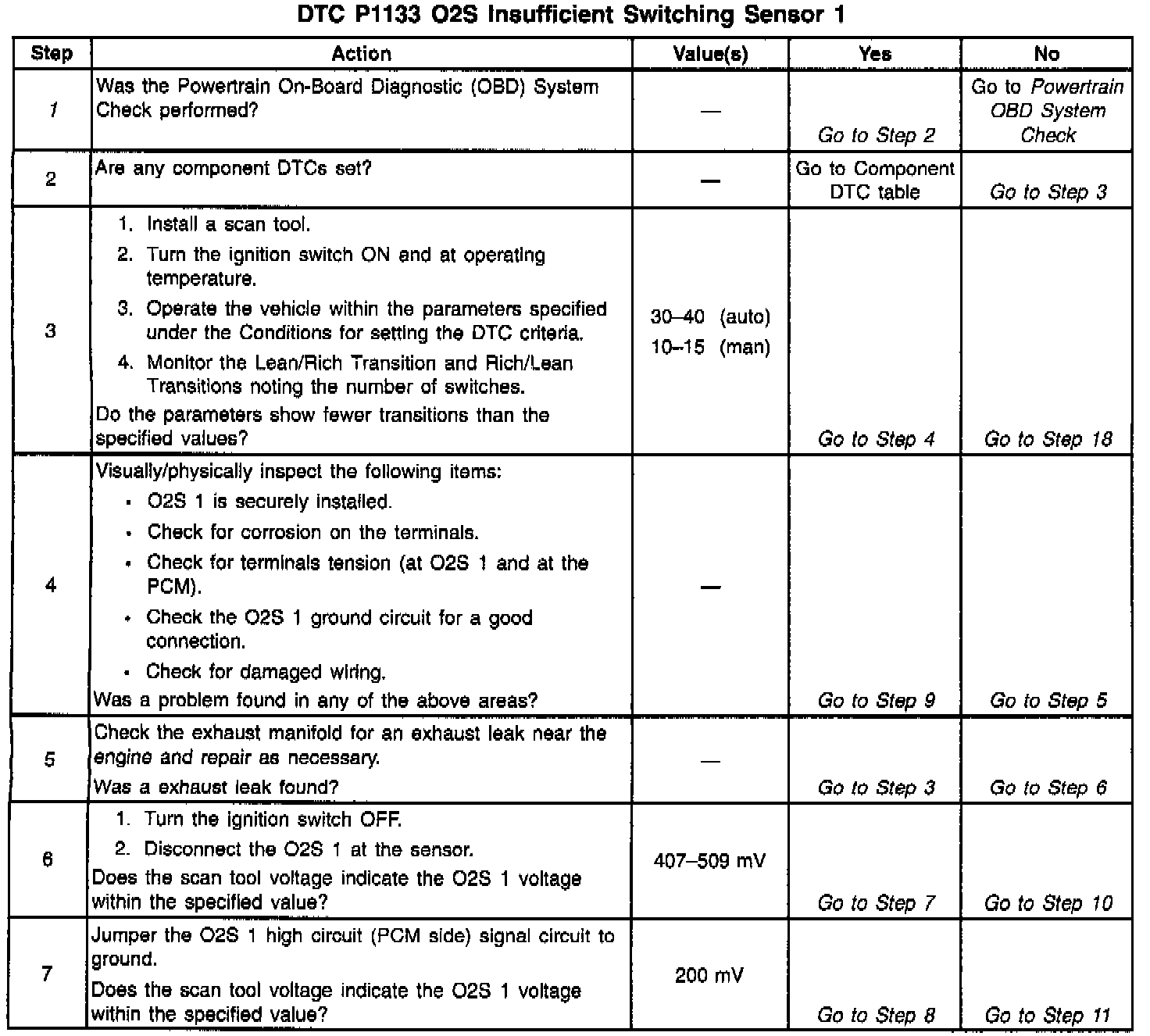 DTC P1133 O2S Insufficient Switching Sensor 1

| Step | Action | Value(s) | Yes | No |
|---|---|---|---|---|
| 1 | Was the Powertrain On-Board Diagnostic (OBD) System Check performed? | — | Go to Step 2 | Go to Powertrain OBD System Check |
| 2 | Are any component DTCs set? | — | Go to Component DTC table | Go to Step 3 |
| 3 | 1. Install a scan tool. 2. Turn the ignition switch ON and at operating temperature. 3. Operate the vehicle within the parameters specified under the Conditions for setting the DTC criteria. 4. Monitor the Lean/Rich Transition and Rich/Lean Transitions noting the number of switches. Do the parameters show fewer transitions than the specified values? | 30–40 (auto) 10–15 (man) | Go to Step 4 | Go to Step 18 |
| 4 | Visually/physically inspect the following items: • O2S 1 is securely installed. • Check for corrosion on the terminals. • Check for terminals tension (at O2S 1 and at the PCM). • Check the O2S 1 ground circuit for a good connection. • Check for damaged wiring. Was a problem found in any of the above areas? | — | Go to Step 9 | Go to Step 5 |
| 5 | Check the exhaust manifold for an exhaust leak near the engine and repair as necessary. Was a exhaust leak found? | — | Go to Step 3 | Go to Step 6 |
| 6 | 1. Turn the ignition switch OFF. 2. Disconnect the O2S 1 at the sensor. Does the scan tool voltage indicate the O2S 1 voltage within the specified value? | 407–509 mV | Go to Step 7 | Go to Step 10 |
| 7 | Jumper the O2S 1 high circuit (PCM side) signal circuit to ground. Does the scan tool voltage indicate the O2S 1 voltage within the specified value? | 200 mV | Go to Step 8 | Go to Step 11 |